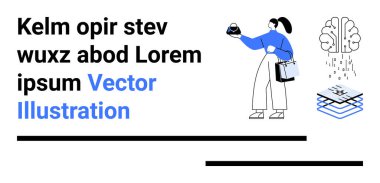 Kelm opir stev wuxz abod Lorem ipsum Vector Illustration